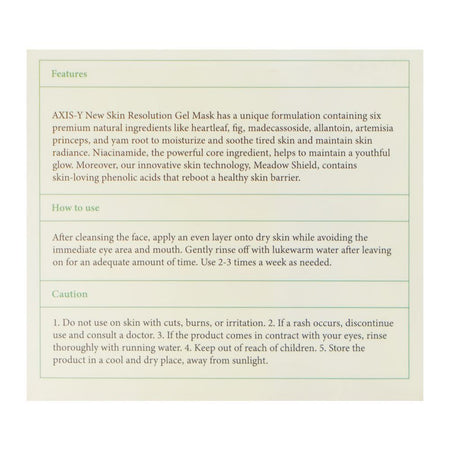 Features

AXIS-Y New Skin Resolution Gel Mask has a unique formulation containing six premium natural ingredients like heartleaf, fig, madecassoside, allantoin, artemisia princeps, and yam root to moisturize and soothe tired skin and maintain skin radiance. Niacinamide, the powerful core ingredient, helps to maintain a youthful glow. Moreover, our innovative skin technology, Meadow Shield, contains skin-loving phenolic acids that reboot a healthy skin barrier.

How to use

After cleansing the face, apply an even layer onto dry skin while avoiding the immediate eye area and mouth. Gently rinse off with lukewarm water after leaving on for an adequate amount of time. Use 2-3 times a week as needed.

Caution

1. Do not use on skin with cuts, burns, or irritation. 2. If a rash occurs, discontinue use and consult a doctor. 3. If the product comes in contract with your eyes, rinse thoroughly with running water. 4. Keep out of reach of children. 5. Store the product in a cool and dry place, away from sunlight.